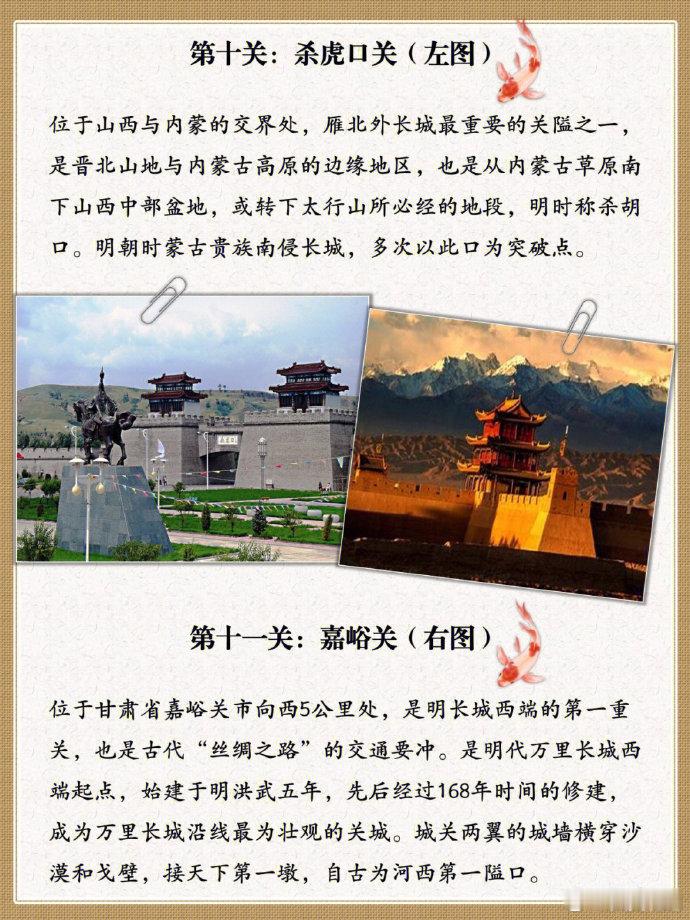 第十关：杀虎口关（左图）

位于山西与内蒙的交界处，雁北外长城最重要的关隘之一，是晋北山地与内蒙古高原的边缘地区，也是从内蒙古草原南下山西中部盆地，或转下太行山所必经的地段，明时称杀胡口。明朝时蒙古贵族南侵长城，多次以此口为突破点。

第十一关：嘉峪关（右图）

位于甘肃省嘉峪关市向西5公里处，是明长城西端的第一重关，也是古代“丝绸之路”的交通要冲。是明代万里长城西端起点，始建于明洪武五年，先后经过168年时间的修建，成为万里长城沿线最为壮观的关城。城关两翼的城墙横穿沙漠和戈壁，接天下第一墩，自古为河西第一隘口。